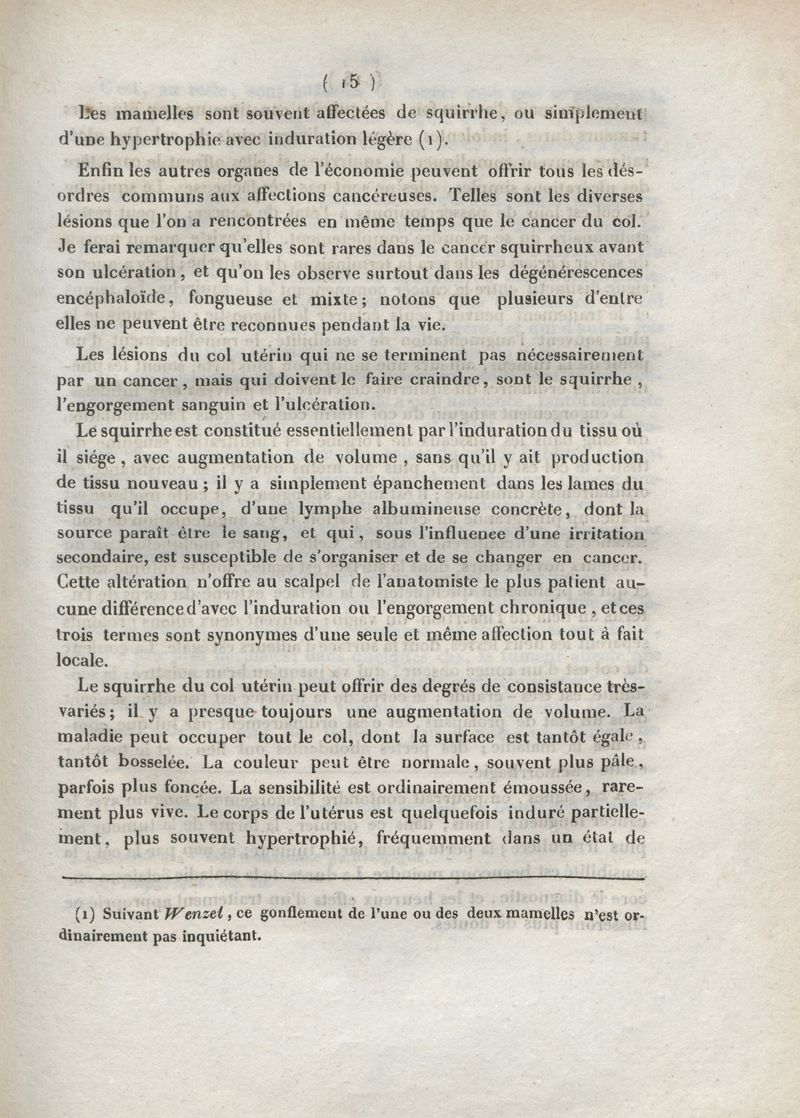 ( 15 )

Les mamelles sont souvent affectées de squirrhe, ou simplement d'une hypertrophie avec induration légère (1).

Enfin les autres organes de l'économie peuvent offrir tous les désordres communs aux affections cancéreuses. Telles sont les diverses lésions que l'on a rencontrées en même temps que le cancer du col. Je ferai remarquer qu'elles sont rares dans le cancer squirrheux avant son ulcération, et qu'on les observe surtout dans les dégénérescences encéphaloïde, fongueuse et mixte; notons que plusieurs d'entre elles ne peuvent être reconnues pendant la vie.

Les lésions du col utérin qui ne se terminent pas nécessairement par un cancer, mais qui doivent le faire craindre, sont le squirrhe, l'engorgement sanguin et l'ulcération.

Le squirrhe est constitué essentiellement par l'induration du tissu où il siége, avec augmentation de volume, sans qu'il y ait production de tissu nouveau; il y a simplement épanchement dans les lames du tissu qu'il occupe, d'une lymphe albumineuse concrète, dont la source paraît être le sang, et qui, sous l'influence d'une irritation secondaire, est susceptible de s'organiser et de se changer en cancer. Cette altération n'offre au scalpel de l'anatomiste le plus patient aucune différence d'avec l'induration ou l'engorgement chronique, et ces trois termes sont synonymes d'une seule et même affection tout à fait locale.

Le squirrhe du col utérin peut offrir des degrés de consistance très-variés; il y a presque toujours une augmentation de volume. La maladie peut occuper tout le col, dont la surface est tantôt égale, tantôt bosselée. La couleur peut être normale, souvent plus pâle, parfois plus foncée. La sensibilité est ordinairement émoussée, rarement plus vive. Le corps de l'utérus est quelquefois induré partiellement, plus souvent hypertrophié, fréquemment dans un état de

(1) Suivant Wenzel, ce gonflement de l'une ou des deux mamelles n'est ordinairement pas inquiétant.